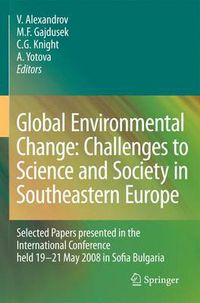 V. Alexandrov
M.F. Gajdusek
C.G. Knight
A. Yotova
Editors

Global Environmental Change: Challenges to Science and Society in Southeastern Europe

Selected Papers presented in the International Conference held 19–21 May 2008 in Sofia Bulgaria

Springer